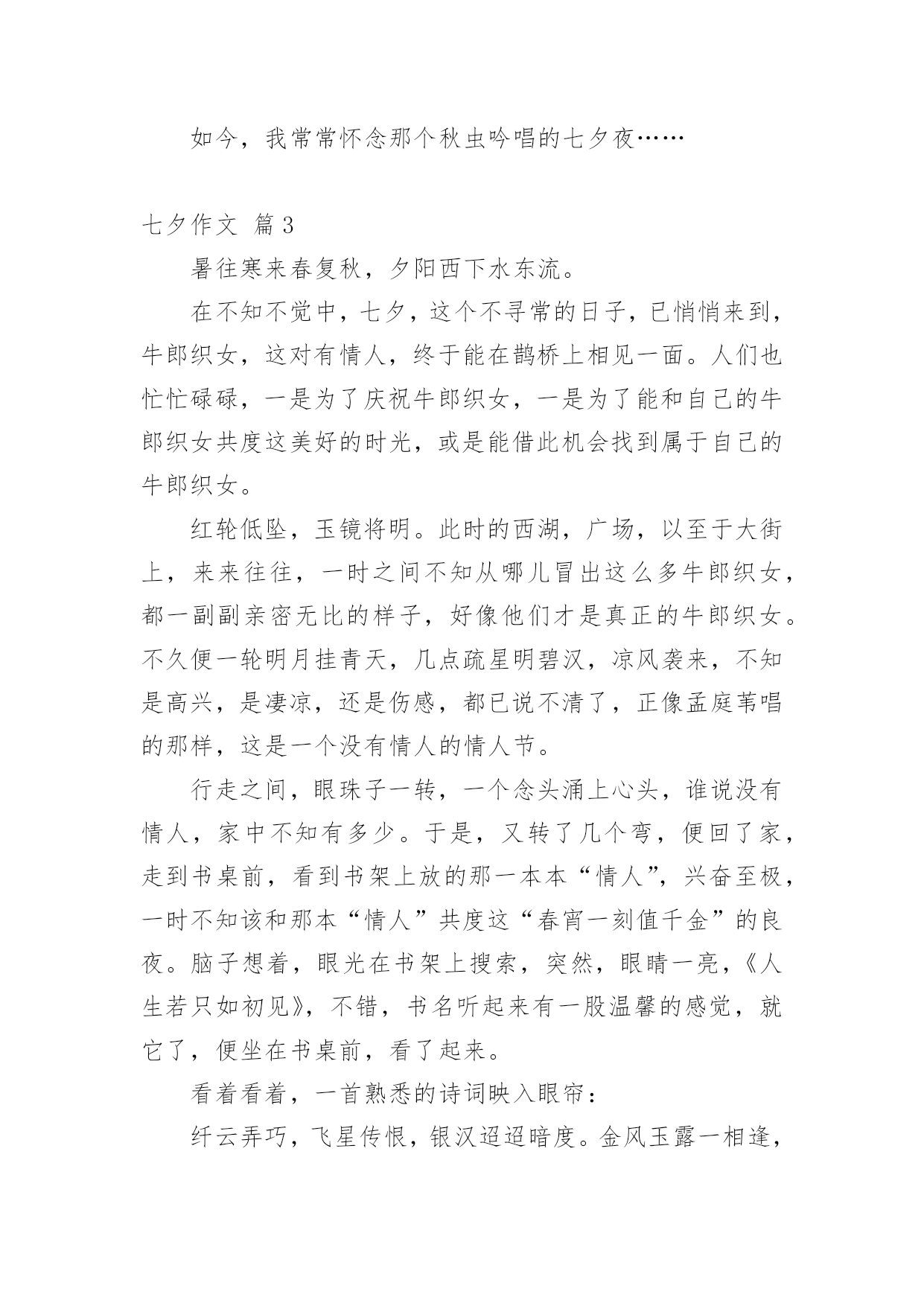 如今，我常常怀念那个秋虫吟唱的七夕夜……

七夕作文 篇3

暑往寒来春复秋，夕阳西下水东流。

在不知不觉中，七夕，这个不寻常的日子，已悄悄来到，牛郎织女，这对有情人，终于能在鹊桥上相见一面。人们也忙忙碌碌，一是为了庆祝牛郎织女，一是为了能和自己的牛郎织女共度这美好的时光，或是能借此机会找到属于自己的牛郎织女。

红轮低坠，玉镜将明。此时的西湖，广场，以至于大街上，来来往往，一时之间不知从哪儿冒出这么多牛郎织女，都一副副亲密无比的样子，好像他们才是真正的牛郎织女。不久便一轮明月挂青天，几点疏星明碧汉，凉风袭来，不知是高兴，是凄凉，还是伤感，都已说不清了，正像孟庭苇唱的那样，这是一个没有情人的情人节。

行走之间，眼珠子一转，一个念头涌上心头，谁说没有情人，家中不知有多少。于是，又转了几个弯，便回了家，走到书桌前，看到书架上放的那一本本“情人”，兴奋至极，一时不知该和那本“情人”共度这“春宵一刻值千金”的良夜。脑子想着，眼光在书架上搜索，突然，眼睛一亮，《人生若只如初见》，不错，书名听起来有一股温馨的感觉，就它了，便坐在书桌前，看了起来。

看着看着，一首熟悉的诗词映入眼帘：

纤云弄巧，飞星传恨，银汉迢迢暗度。金风玉露一相逢，